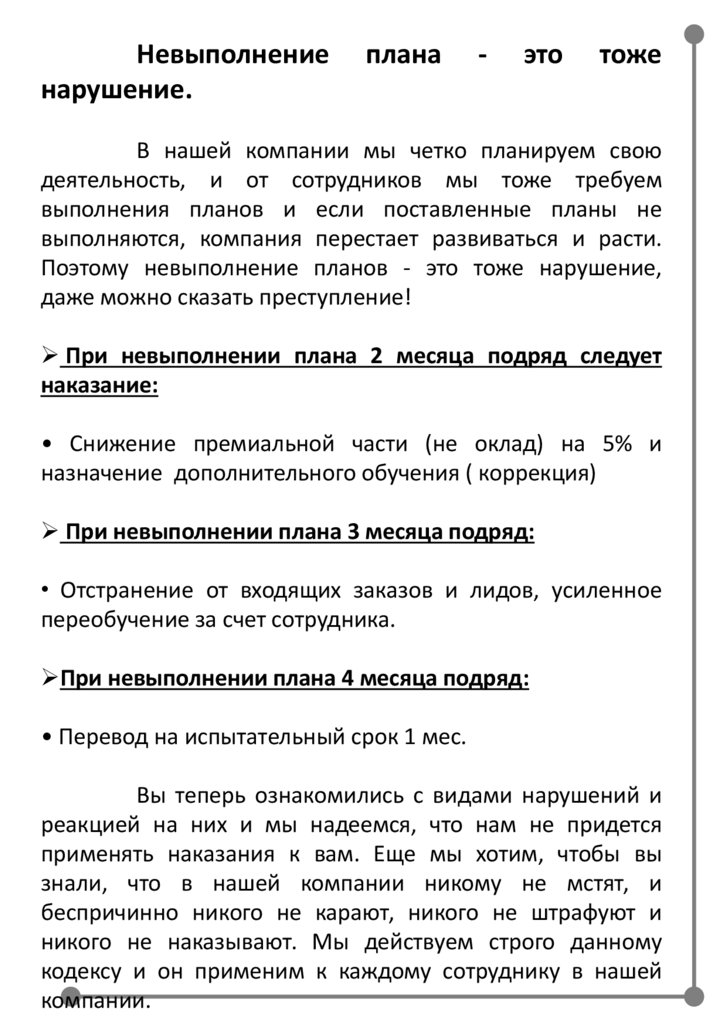 Невыполнение плана - это тоже нарушение.

В нашей компании мы четко планируем свою деятельность, и от сотрудников мы тоже требуем выполнения планов и если поставленные планы не выполняются, компания перестает развиваться и расти. Поэтому невыполнение планов - это тоже нарушение, даже можно сказать преступление!

➢ При невыполнении плана 2 месяца подряд следует наказание:

• Снижение премиальной части (не оклад) на 5% и назначение дополнительного обучения ( коррекция)

➢ При невыполнении плана 3 месяца подряд:

• Отстранение от входящих заказов и лидов, усиленное переобучение за счет сотрудника.

➢При невыполнении плана 4 месяца подряд:

• Перевод на испытательный срок 1 мес.

Вы теперь ознакомились с видами нарушений и реакцией на них и мы надеемся, что нам не придется применять наказания к вам. Еще мы хотим, чтобы вы знали, что в нашей компании никому не мстят, и беспричинно никого не карают, никого не штрафуют и никого не наказывают. Мы действуем строго данному кодексу и он применим к каждому сотруднику в нашей компании.